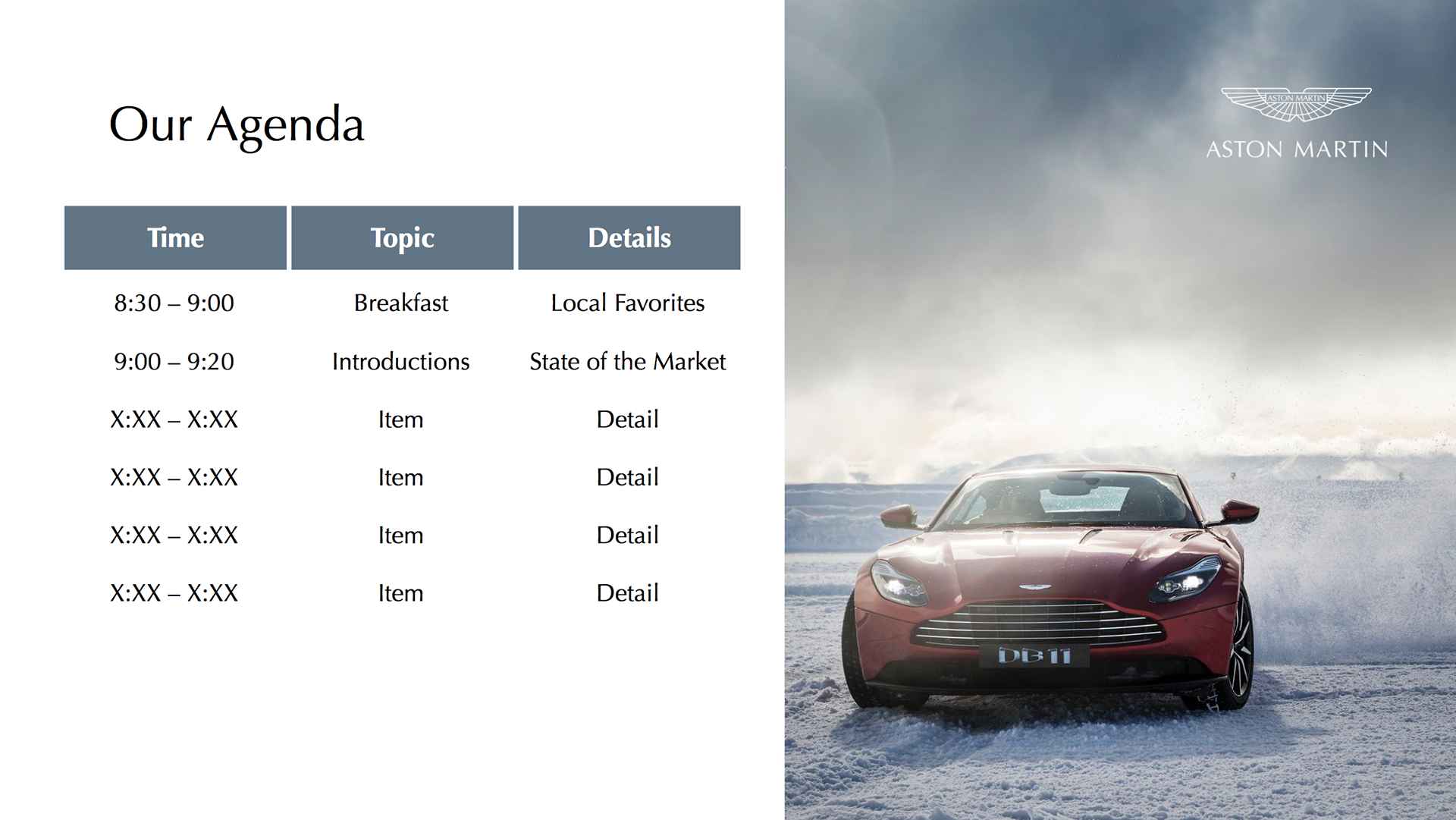 Our Agenda

| Time | Topic | Details |
|---|---|---|
| 8:30 – 9:00 | Breakfast | Local Favorites |
| 9:00 – 9:20 | Introductions | State of the Market |
| X:XX – X:XX | Item | Detail |
| X:XX – X:XX | Item | Detail |
| X:XX – X:XX | Item | Detail |
| X:XX – X:XX | Item | Detail |

ASTON MARTIN

ASTON MARTIN

DB11